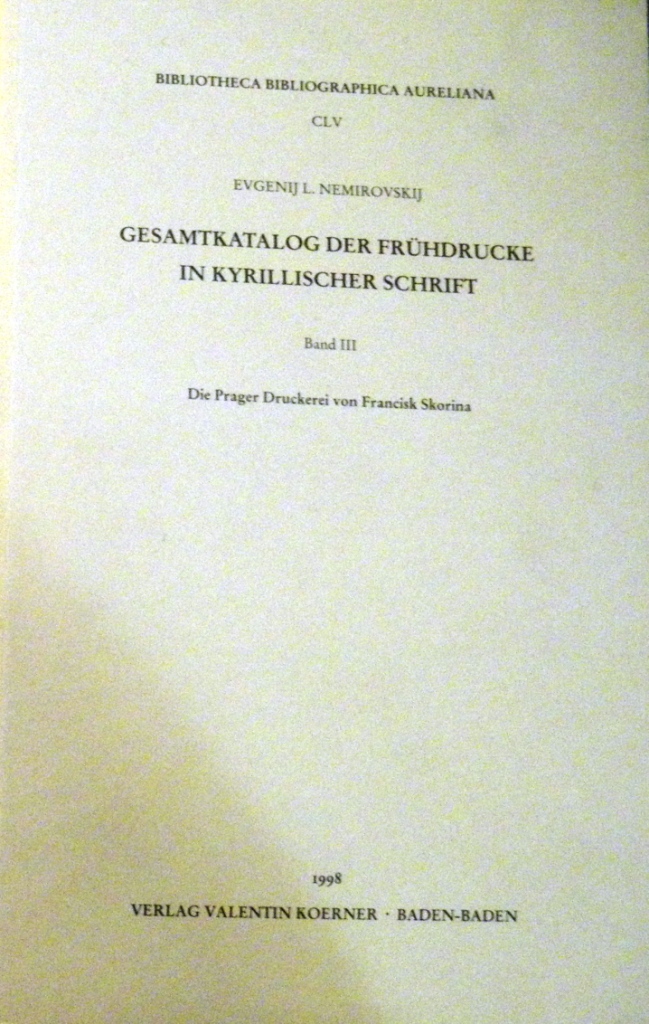 BIBLIOTHECA BIBLIOGRAPHICA AURELIANA

CLV

EVGENIJ L. NEMIROVSKIJ

GESAMTKATALOG DER FRÜHDRUCKE
IN KYRILLISCHER SCHRIFT

Band III

Die Prager Druckerei von Francisk Skorina

1998

VERLAG VALENTIN KOERNER · BADEN-BADEN